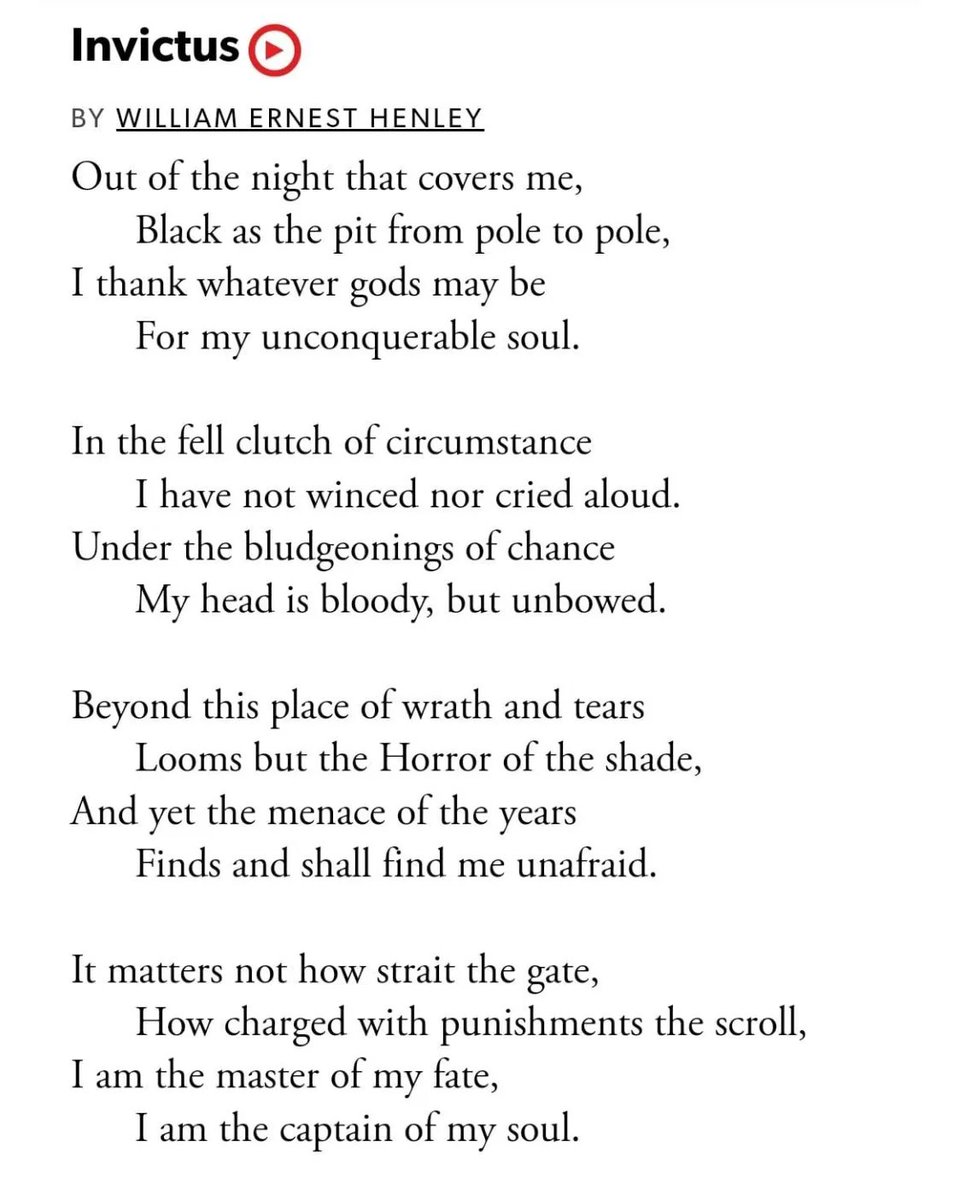 Invictus

BY WILLIAM ERNEST HENLEY

Out of the night that covers me,
Black as the pit from pole to pole,
I thank whatever gods may be
For my unconquerable soul.

In the fell clutch of circumstance
I have not winced nor cried aloud.
Under the bludgeonings of chance
My head is bloody, but unbowed.

Beyond this place of wrath and tears
Looms but the Horror of the shade,
And yet the menace of the years
Finds and shall find me unafraid.

It matters not how strait the gate,
How charged with punishments the scroll,
I am the master of my fate,
I am the captain of my soul.